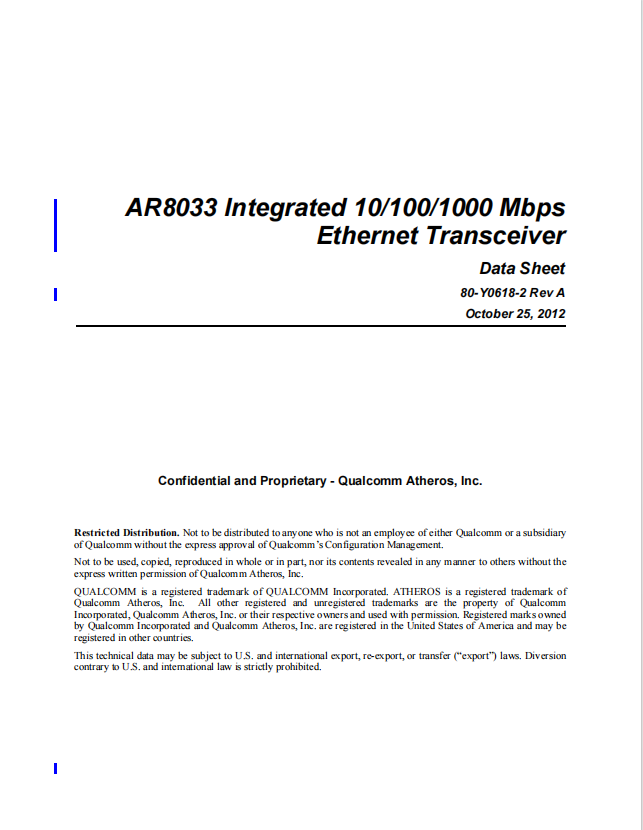 AR8033 Integrated 10/100/1000 Mbps Ethernet Transceiver

Data Sheet

80-Y0618-2 Rev A

October 25, 2012

Confidential and Proprietary - Qualcomm Atheros, Inc.

Restricted Distribution. Not to be distributed to anyone who is not an employee of either Qualcomm or a subsidiary of Qualcomm without the express approval of Qualcomm's Configuration Management.

Not to be used, copied, reproduced in whole or in part, nor its contents revealed in any manner to others without the express written permission of Qualcomm Atheros, Inc.

QUALCOMM is a registered trademark of QUALCOMM Incorporated. ATHEROS is a registered trademark of Qualcomm Atheros, Inc. All other registered and unregistered trademarks are the property of Qualcomm Incorporated, Qualcomm Atheros, Inc. or their respective owners and used with permission. Registered marks owned by Qualcomm Incorporated and Qualcomm Atheros, Inc. are registered in the United States of America and may be registered in other countries.

This technical data may be subject to U.S. and international export, re-export, or transfer ("export") laws. Diversion contrary to U.S. and international law is strictly prohibited.